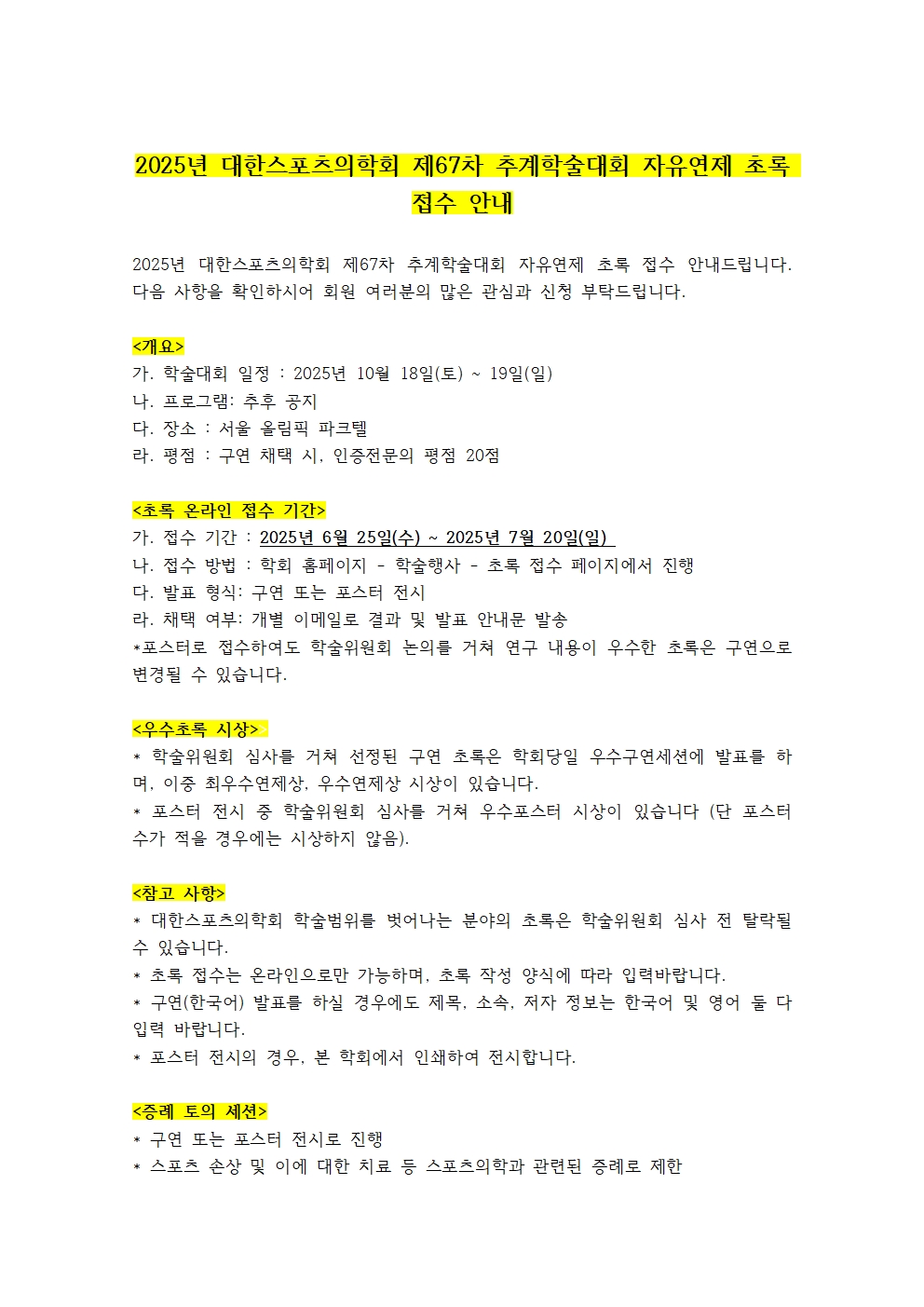 2025년 대한스포츠의학회 제67차 추계학술대회 자유연제 초록 접수 안내

2025년 대한스포츠의학회 제67차 추계학술대회 자유연제 초록 접수 안내드립니다. 다음 사항을 확인하시어 회원 여러분의 많은 관심과 신청 부탁드립니다.

<개요>
가. 학술대회 일정 : 2025년 10월 18일(토) ~ 19일(일)
나. 프로그램: 추후 공지
다. 장소 : 서울 올림픽 파크텔
라. 평점 : 구연 채택 시, 인증전문의 평점 20점

<초록 온라인 접수 기간>
가. 접수 기간 : 2025년 6월 25일(수) ~ 2025년 7월 20일(일)
나. 접수 방법 : 학회 홈페이지 - 학술행사 - 초록 접수 페이지에서 진행
다. 발표 형식: 구연 또는 포스터 전시
라. 채택 여부: 개별 이메일로 결과 및 발표 안내문 발송
*포스터로 접수하여도 학술위원회 논의를 거쳐 연구 내용이 우수한 초록은 구연으로 변경될 수 있습니다.

<우수초록 시상>
* 학술위원회 심사를 거쳐 선정된 구연 초록은 학회당일 우수구연세션에 발표를 하며, 이중 최우수연제상, 우수연제상 시상이 있습니다.
* 포스터 전시 중 학술위원회 심사를 거쳐 우수포스터 시상이 있습니다 (단 포스터 수가 적을 경우에는 시상하지 않음).

<참고 사항>
* 대한스포츠의학회 학술범위를 벗어나는 분야의 초록은 학술위원회 심사 전 탈락될 수 있습니다.
* 초록 접수는 온라인으로만 가능하며, 초록 작성 양식에 따라 입력바랍니다.
* 구연(한국어) 발표를 하실 경우에도 제목, 소속, 저자 정보는 한국어 및 영어 둘 다 입력 바랍니다.
* 포스터 전시의 경우, 본 학회에서 인쇄하여 전시합니다.

<증례 토의 세션>
* 구연 또는 포스터 전시로 진행
* 스포츠 손상 및 이에 대한 치료 등 스포츠의학과 관련된 증례로 제한